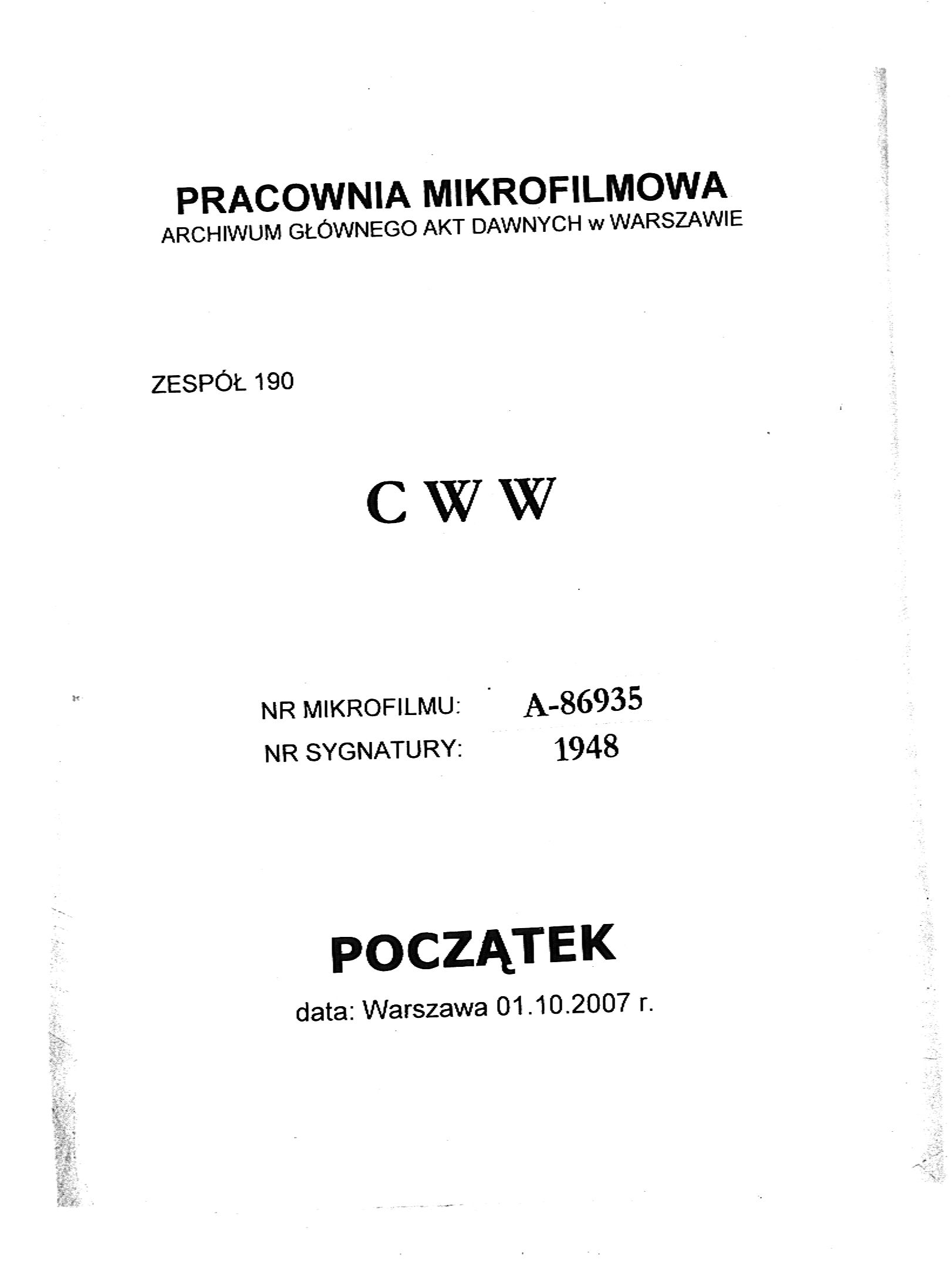 PRACOWNIA MIKROFILMOWA
ARCHIWUM GŁÓWNEGO AKT DAWNYCH w WARSZAWIE

ZESPÓŁ 190

C W W

NR MIKROFILMU: A-86935
NR SYGNATURY: 1948

POCZĄTEK

data: Warszawa 01.10.2007 r.